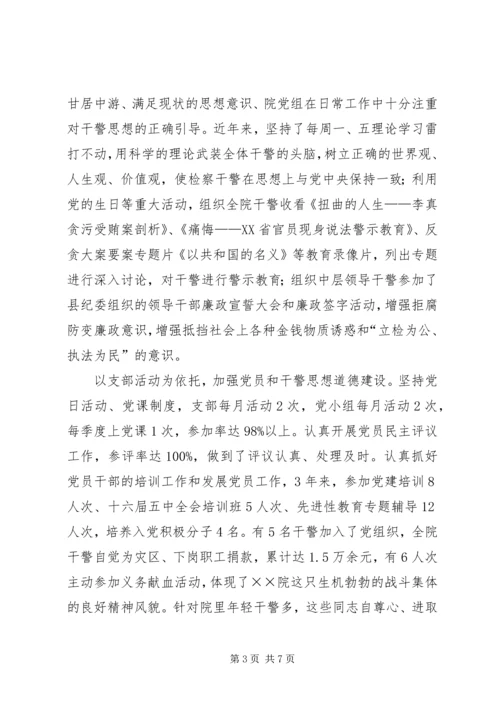 甘居中游、满足现状的思想意识、院党组在日常工作中十分注重对干警思想的正确引导。近年来，坚持了每周一、五理论学习雷打不动，用科学的理论武装全体干警的头脑，树立正确的世界观、人生观、价值观，使检察干警在思想上与党中央保持一致；利用党的生日等重大活动，组织全院干警收看《扭曲的人生——李真贪污受贿案剖析》、《痛悔——XX省官员现身说法警示教育》、反贪大案要案专题片《以共和国的名义》等教育录像片，列出专题进行深入讨论，对干警进行警示教育；组织中层领导干警参加了县纪委组织的领导干部廉政宣誓大会和廉政签字活动，增强拒腐防变廉政意识，增强抵挡社会上各种金钱物质诱惑和“立检为公、执法为民”的意识。

以支部活动为依托，加强党员和干警思想道德建设。坚持党日活动、党课制度，支部每月活动2次，党小组每月活动2次，每季度上党课1次，参加率达98%以上。认真开展党员民主评议工作，参评率达100%，做到了评议认真、处理及时。认真抓好党员干部的培训工作和发展党员工作，3年来，参加党建培训8人次、十六届五中全会培训班5人次、先进性教育专题辅导12人次，培养入党积极分子4名。有5名干警加入了党组织，全院干警自觉为灾区、下岗职工捐款，累计达1.5万余元，有6人次主动参加义务献血活动，体现了××院这只生机勃勃的战斗集体的良好精神风貌。针对院里年轻干警多，这些同志自尊心、进取

第3页 共7页